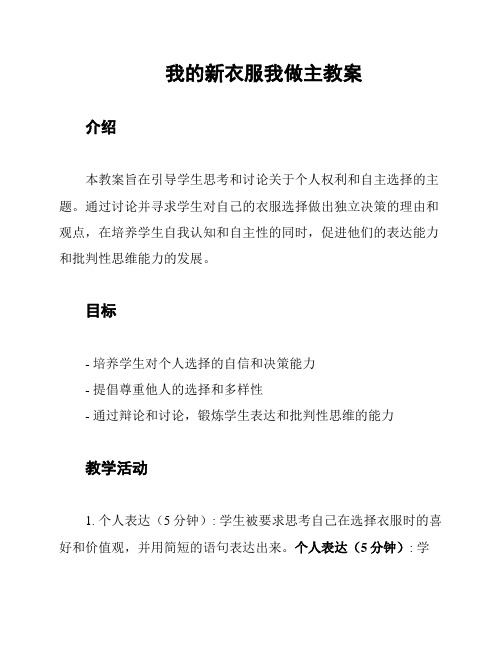 我的新衣服我做主教案

介绍

本教案旨在引导学生思考和讨论关于个人权利和自主选择的主题。通过讨论并寻求学生对自己的衣服选择做出独立决策的理由和观点，在培养学生自我认知和自主性的同时，促进他们的表达能力和批判性思维能力的发展。

目标

- 培养学生对个人选择的自信和决策能力
- 提倡尊重他人的选择和多样性
- 通过辩论和讨论，锻炼学生表达和批判性思维的能力

教学活动

1. 个人表达（5 分钟）: 学生被要求思考自己在选择衣服时的喜好和价值观，并用简短的语句表达出来。个人表达（5 分钟）: 学